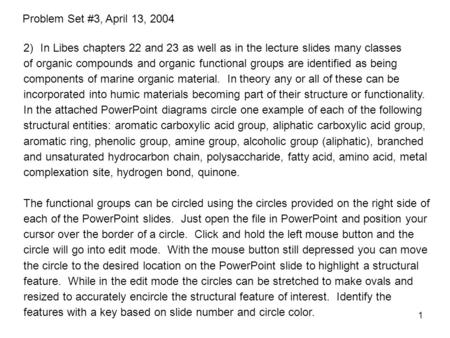 Problem Set #3, April 13, 2004

2) In Libes chapters 22 and 23 as well as in the lecture slides many classes of organic compounds and organic functional groups are identified as being components of marine organic material. In theory any or all of these can be incorporated into humic materials becoming part of their structure or functionality. In the attached PowerPoint diagrams circle one example of each of the following structural entities: aromatic carboxylic acid group, aliphatic carboxylic acid group, aromatic ring, phenolic group, amine group, alcoholic group (aliphatic), branched and unsaturated hydrocarbon chain, polysaccharide, fatty acid, amino acid, metal complexation site, hydrogen bond, quinone.

The functional groups can be circled using the circles provided on the right side of each of the PowerPoint slides. Just open the file in PowerPoint and position your cursor over the border of a circle. Click and hold the left mouse button and the circle will go into edit mode. With the mouse button still depressed you can move the circle to the desired location on the PowerPoint slide to highlight a structural feature. While in the edit mode the circles can be stretched to make ovals and resized to accurately encircle the structural feature of interest. Identify the features with a key based on slide number and circle color.

1